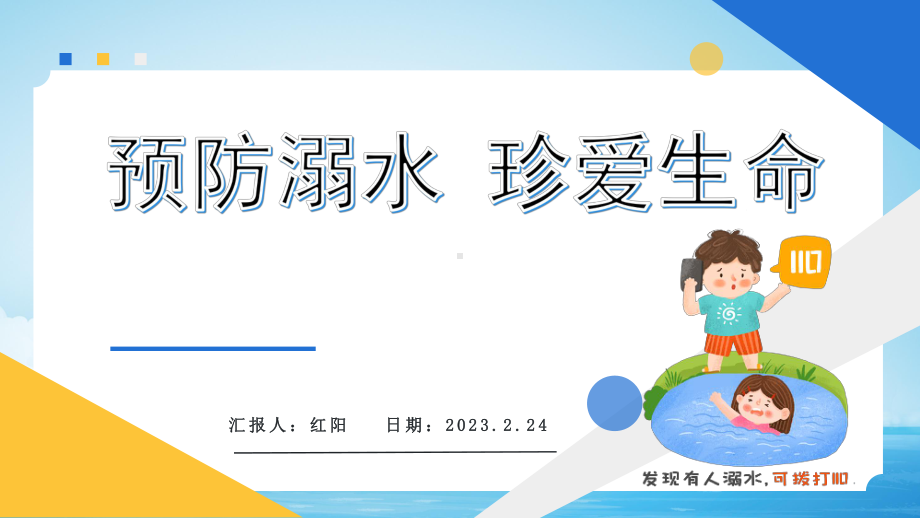 预防溺水 珍爱生命

110

汇报人：红阳　　日期：2023.2.24

发现有人溺水，可拨打110